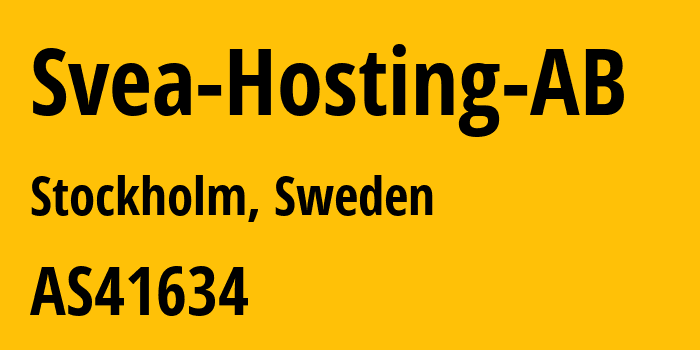 Svea-Hosting-AB

Stockholm, Sweden

AS41634